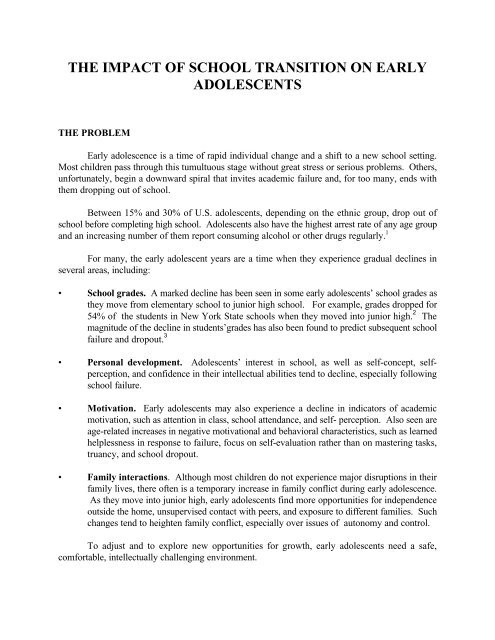 THE IMPACT OF SCHOOL TRANSITION ON EARLY ADOLESCENTS

THE PROBLEM

Early adolescence is a time of rapid individual change and a shift to a new school setting. Most children pass through this tumultuous stage without great stress or serious problems. Others, unfortunately, begin a downward spiral that invites academic failure and, for too many, ends with them dropping out of school.

Between 15% and 30% of U.S. adolescents, depending on the ethnic group, drop out of school before completing high school. Adolescents also have the highest arrest rate of any age group and an increasing number of them report consuming alcohol or other drugs regularly.$^1$

For many, the early adolescent years are a time when they experience gradual declines in several areas, including:

• School grades. A marked decline has been seen in some early adolescents' school grades as they move from elementary school to junior high school. For example, grades dropped for 54% of the students in New York State schools when they moved into junior high.$^2$ The magnitude of the decline in students'grades has also been found to predict subsequent school failure and dropout.$^3$

• Personal development. Adolescents' interest in school, as well as self-concept, self-perception, and confidence in their intellectual abilities tend to decline, especially following school failure.

• Motivation. Early adolescents may also experience a decline in indicators of academic motivation, such as attention in class, school attendance, and self- perception. Also seen are age-related increases in negative motivational and behavioral characteristics, such as learned helplessness in response to failure, focus on self-evaluation rather than on mastering tasks, truancy, and school dropout.

• Family interactions. Although most children do not experience major disruptions in their family lives, there often is a temporary increase in family conflict during early adolescence. As they move into junior high, early adolescents find more opportunities for independence outside the home, unsupervised contact with peers, and exposure to different families. Such changes tend to heighten family conflict, especially over issues of autonomy and control.

To adjust and to explore new opportunities for growth, early adolescents need a safe, comfortable, intellectually challenging environment.